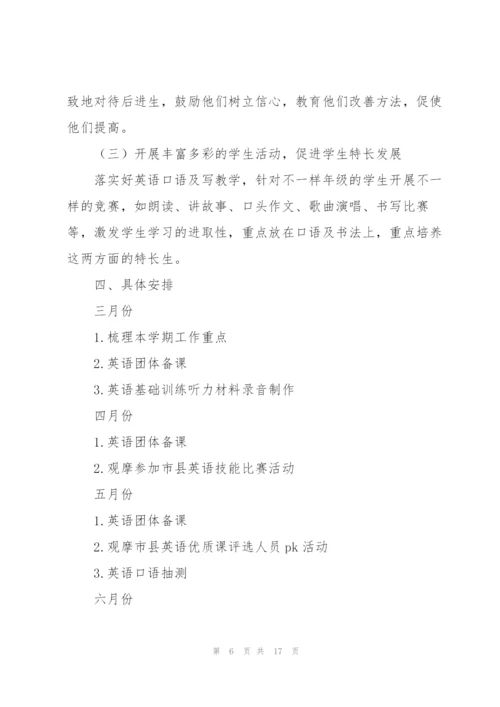 致地对待后进生，鼓励他们树立信心，教育他们改善方法，促使他们提高。

（三）开展丰富多彩的学生活动，促进学生特长发展

落实好英语口语及写教学，针对不一样年级的学生开展不一样的竞赛，如朗读、讲故事、口头作文、歌曲演唱、书写比赛等，激发学生学习的进取性，重点放在口语及书法上，重点培养这两方面的特长生。

四、具体安排

三月份

1.梳理本学期工作重点

2.英语团体备课

3.英语基础训练听力材料录音制作

四月份

1.英语团体备课

2.观摩参加市县英语技能比赛活动

五月份

1.英语团体备课

2.观摩市县英语优质课评选人员 pk 活动

3.英语口语抽测

六月份

第 6 页 共 17 页